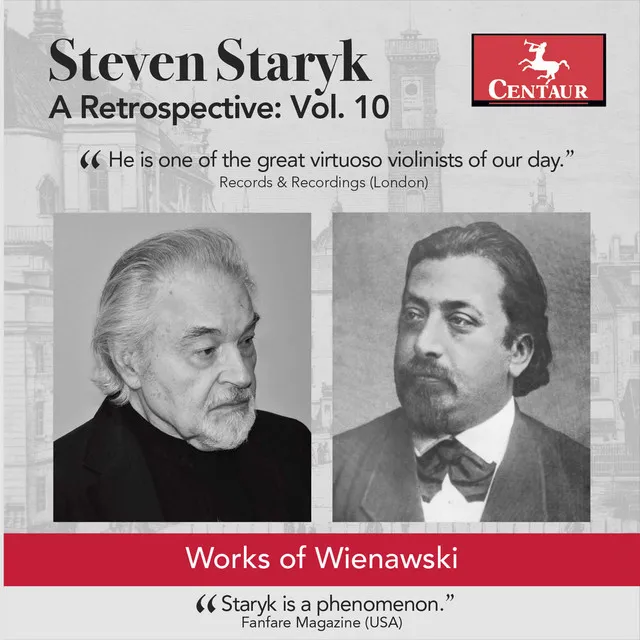 Steven Staryk
A Retrospective: Vol. 10

CENTAUR

“ He is one of the great virtuoso violinists of our day.”
Records & Recordings (London)

Works of Wienawski

“ Staryk is a phenomenon.”
Fanfare Magazine (USA)